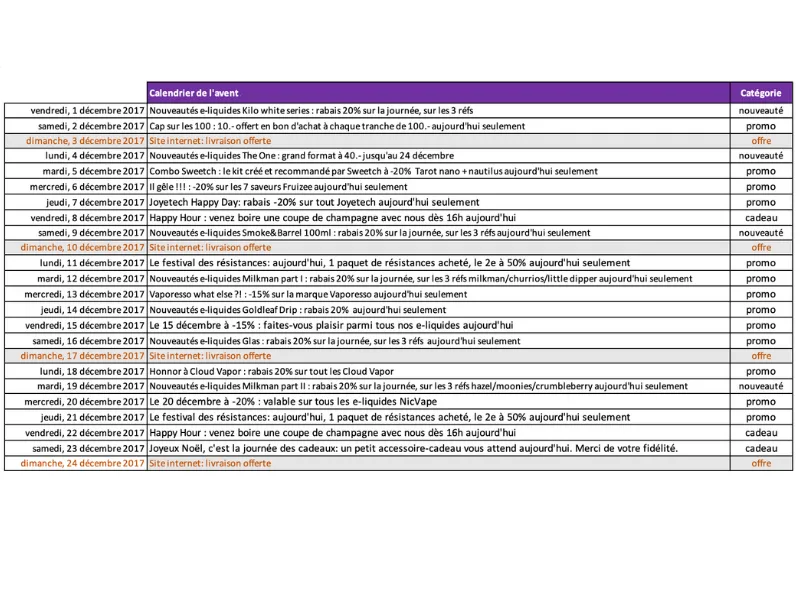 |  | Calendrier de l'avent | Catégorie |
|---|---|---|
| vendredi, 1 décembre 2017 | Nouveautés e-liquides Kilo white series : rabais 20% sur la journée, sur les 3 réfs | nouveauté |
| samedi, 2 décembre 2017 | Cap sur les 100 : 10.- offert en bon d'achat à chaque tranche de 100.- aujourd'hui seulement | promo |
| dimanche, 3 décembre 2017 | Site internet: livraison offerte | offre |
| lundi, 4 décembre 2017 | Nouveautés e-liquides The One : grand format à 40.- jusqu'au 24 décembre | nouveauté |
| mardi, 5 décembre 2017 | Combo Sweetch : le kit créé et recommandé par Sweetch à -20% Tarot nano + nautilus aujourd'hui seulement | promo |
| mercredi, 6 décembre 2017 | Il gèle !!! : -20% sur les 7 saveurs Fruizee aujourd'hui seulement | promo |
| jeudi, 7 décembre 2017 | Joyetech Happy Day: rabais -20% sur tout Joyetech aujourd'hui seulement | promo |
| vendredi, 8 décembre 2017 | Happy Hour : venez boire une coupe de champagne avec nous dès 16h aujourd'hui | cadeau |
| samedi, 9 décembre 2017 | Nouveautés e-liquides Smoke&Barrel 100ml : rabais 20% sur la journée, sur les 3 réfs aujourd'hui seulement | nouveauté |
| dimanche, 10 décembre 2017 | Site internet: livraison offerte | offre |
| lundi, 11 décembre 2017 | Le festival des résistances: aujourd'hui, 1 paquet de résistances acheté, le 2e à 50% aujourd'hui seulement | promo |
| mardi, 12 décembre 2017 | Nouveautés e-liquides Milkman part I : rabais 20% sur la journée, sur les 3 réfs milkman/churrios/little dipper aujourd'hui seulement | promo |
| mercredi, 13 décembre 2017 | Vaporesso what else ?! : -15% sur la marque Vaporesso aujourd'hui seulement | promo |
| jeudi, 14 décembre 2017 | Nouveautés e-liquides Goldleaf Drip : rabais 20% aujourd'hui seulement | promo |
| vendredi, 15 décembre 2017 | Le 15 décembre à -15% : faites-vous plaisir parmi tous nos e-liquides aujourd'hui | promo |
| samedi, 16 décembre 2017 | Nouveautés e-liquides Glas : rabais 20% sur la journée, sur les 3 réfs aujourd'hui seulement | promo |
| dimanche, 17 décembre 2017 | Site internet: livraison offerte | offre |
| lundi, 18 décembre 2017 | Honnor à Cloud Vapor : rabais 20% sur tout les Cloud Vapor | promo |
| mardi, 19 décembre 2017 | Nouveautés e-liquides Milkman part II : rabais 20% sur la journée, sur les 3 réfs hazel/moonies/crumbleberry aujourd'hui seulement | nouveauté |
| mercredi, 20 décembre 2017 | Le 20 décembre à -20% : valable sur tous les e-liquides NicVape | promo |
| jeudi, 21 décembre 2017 | Le festival des résistances: aujourd'hui, 1 paquet de résistances acheté, le 2e à 50% aujourd'hui seulement | promo |
| vendredi, 22 décembre 2017 | Happy Hour : venez boire une coupe de champagne avec nous dès 16h aujourd'hui | cadeau |
| samedi, 23 décembre 2017 | Joyeux Noël, c'est la journée des cadeaux: un petit accessoire-cadeau vous attend aujourd'hui. Merci de votre fidélité. | cadeau |
| dimanche, 24 décembre 2017 | Site internet: livraison offerte | offre |